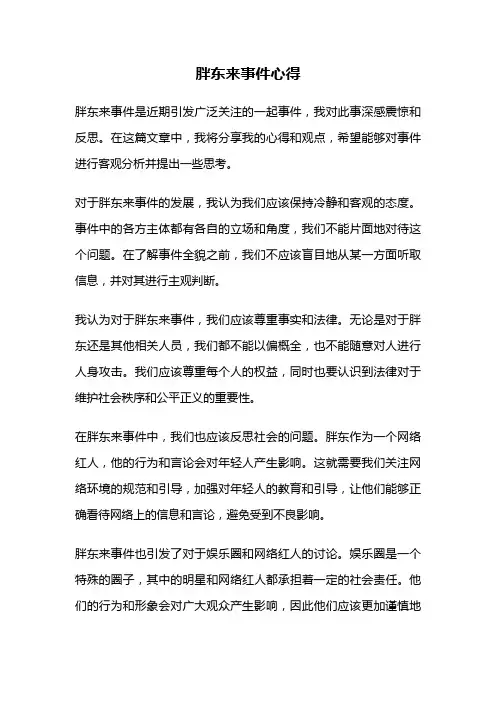 胖东来事件心得

胖东来事件是近期引发广泛关注的一起事件，我对此事深感震惊和反思。在这篇文章中，我将分享我的心得和观点，希望能够对事件进行客观分析并提出一些思考。

对于胖东来事件的发展，我认为我们应该保持冷静和客观的态度。事件中的各方主体都有各自的立场和角度，我们不能片面地对待这个问题。在了解事件全貌之前，我们不应该盲目地从某一方面听取信息，并对其进行主观判断。

我认为对于胖东来事件，我们应该尊重事实和法律。无论是对于胖东还是其他相关人员，我们都不能以偏概全，也不能随意对人进行人身攻击。我们应该尊重每个人的权益，同时也要认识到法律对于维护社会秩序和公平正义的重要性。

在胖东来事件中，我们也应该反思社会的问题。胖东作为一个网络红人，他的行为和言论会对年轻人产生影响。这就需要我们关注网络环境的规范和引导，加强对年轻人的教育和引导，让他们能够正确看待网络上的信息和言论，避免受到不良影响。

胖东来事件也引发了对于娱乐圈和网络红人的讨论。娱乐圈是一个特殊的圈子，其中的明星和网络红人都承担着一定的社会责任。他们的行为和形象会对广大观众产生影响，因此他们应该更加谨慎地